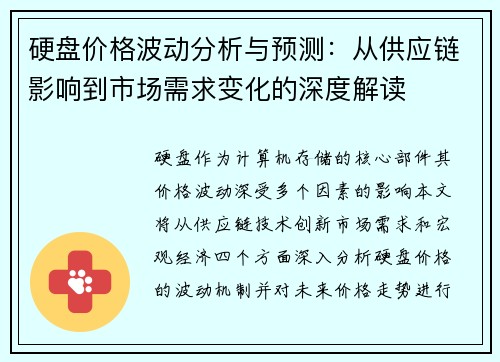 硬盘价格波动分析与预测：从供应链影响到市场需求变化的深度解读

硬盘作为计算机存储的核心部件其价格波动深受多个因素的影响本文将从供应链技术创新市场需求和宏观经济四个方面深入分析硬盘价格的波动机制并对未来价格走势进行